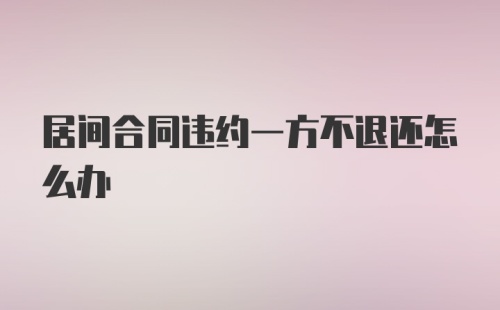 居间合同违约一方不退还怎么办